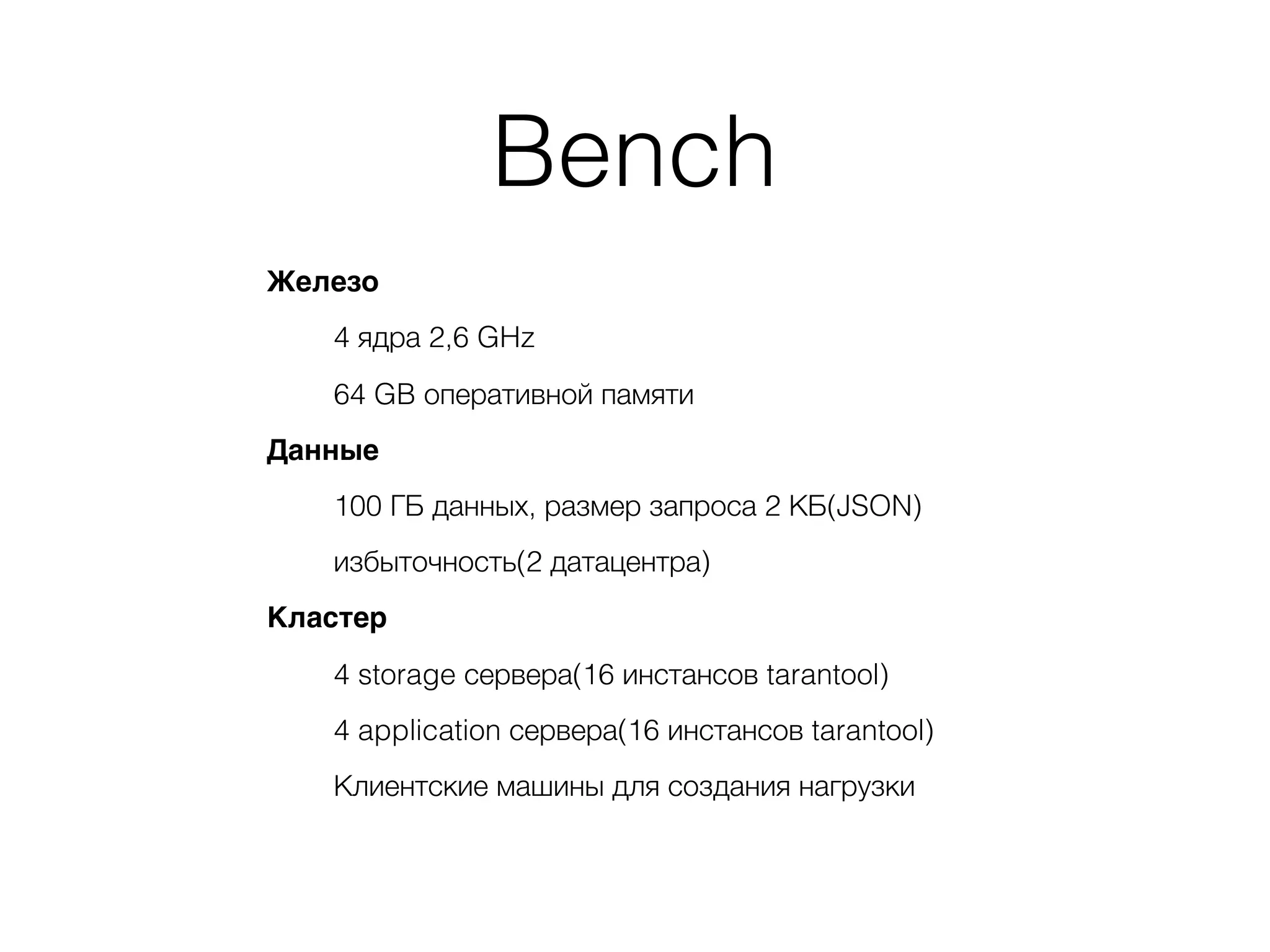 Bench

Железо

4 ядра 2,6 GHz

64 GB оперативной памяти

Данные

100 ГБ данных, размер запроса 2 КБ(JSON)

избыточность(2 датацентра)

Кластер

4 storage сервера(16 инстансов tarantool)

4 application сервера(16 инстансов tarantool)

Клиентские машины для создания нагрузки